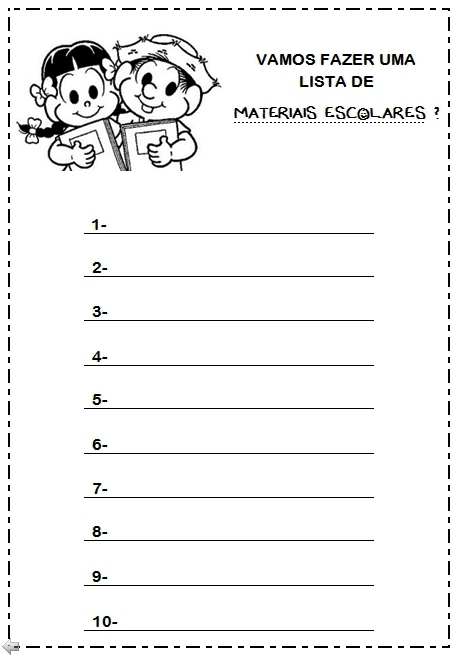 VAMOS FAZER UMA LISTA DE

MATERIAIS ESCOLARES ?

1- ____

2- ____

3- ____

4- ____

5- ____

6- ____

7- ____

8- ____

9- ____

10- ____